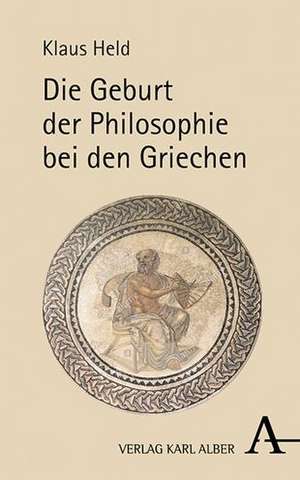 Klaus Held

Die Geburt der Philosophie bei den Griechen

VERLAG KARL ALBER

A